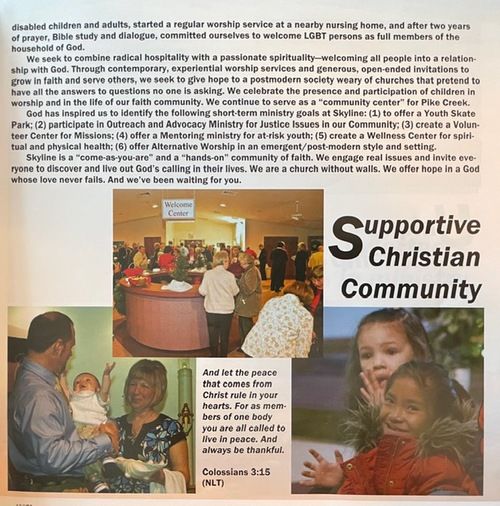 disabled children and adults, started a regular worship service at a nearby nursing home, and after two years of prayer, Bible study and dialogue, committed ourselves to welcome LGBT persons as full members of the household of God.

We seek to combine radical hospitality with a passionate spirituality—welcoming all people into a relationship with God. Through contemporary, experiential worship services and generous, open-ended invitations to grow in faith and serve others, we seek to give hope to a postmodern society weary of churches that pretend to have all the answers to questions no one is asking. We celebrate the presence and participation of children in worship and in the life of our faith community. We continue to serve as a "community center" for Pike Creek.

God has inspired us to identify the following short-term ministry goals at Skyline: (1) to offer a Youth Skate Park; (2) participate in Outreach and Advocacy Ministry for Justice Issues in our Community; (3) create a Volunteer Center for Missions; (4) offer a Mentoring ministry for at-risk youth; (5) create a Wellness Center for spiritual and physical health; (6) offer Alternative Worship in an emergent/post-modern style and setting.

Skyline is a "come-as-you-are" and a "hands-on" community of faith. We engage real issues and invite everyone to discover and live out God's calling in their lives. We are a church without walls. We offer hope in a God whose love never fails. And we've been waiting for you.

Welcome Center

Supportive Christian Community

And let the peace that comes from Christ rule in your hearts. For as members of one body you are all called to live in peace. And always be thankful.

Colossians 3:15 (NLT)